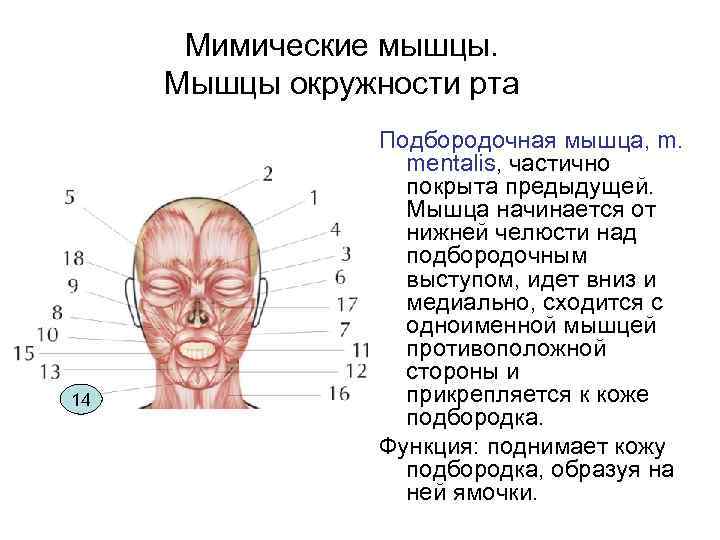 Мимические мышцы.
Мышцы окружности рта

2
5
1
4
18
3
9
6
8
17
10
7
15
11
13
12
14
16

Подбородочная мышца, m. mentalis, частично покрыта предыдущей. Мышца начинается от нижней челюсти над подбородочным выступом, идет вниз и медиально, сходится с одноименной мышцей противоположной стороны и прикрепляется к коже подбородка.

Функция: поднимает кожу подбородка, образуя на ней ямочки.